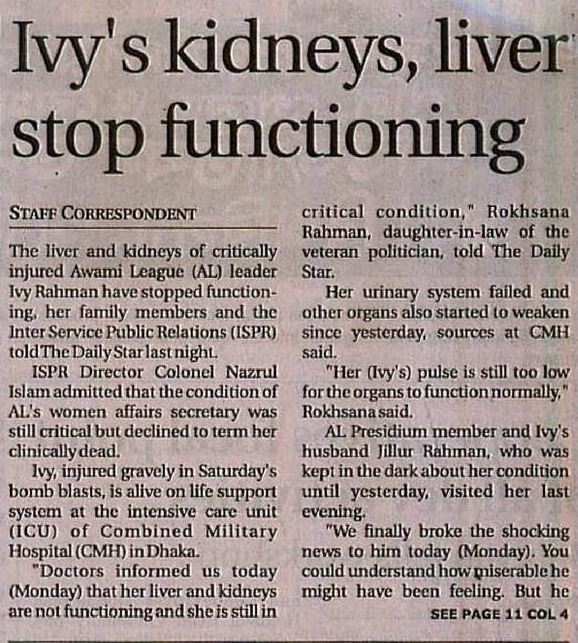 Ivy's kidneys, liver stop functioning

STAFF CORRESPONDENT

The liver and kidneys of critically injured Awami League (AL) leader Ivy Rahman have stopped functioning, her family members and the Inter Service Public Relations (ISPR) told The Daily Star last night.

ISPR Director Colonel Nazrul Islam admitted that the condition of AL's women affairs secretary was still critical but declined to term her clinically dead.

Ivy, injured gravely in Saturday's bomb blasts, is alive on life support system at the intensive care unit (ICU) of Combined Military Hospital (CMH) in Dhaka.

"Doctors informed us today (Monday) that her liver and kidneys are not functioning and she is still in critical condition," Rokhsana Rahman, daughter-in-law of the veteran politician, told The Daily Star.

Her urinary system failed and other organs also started to weaken since yesterday, sources at CMH said.

"Her (Ivy's) pulse is still too low for the organs to function normally," Rokhsana said.

AL Presidium member and Ivy's husband Jillur Rahman, who was kept in the dark about her condition until yesterday, visited her last evening.

"We finally broke the shocking news to him today (Monday). You could understand how miserable he might have been feeling. But he

SEE PAGE 11 COL 4